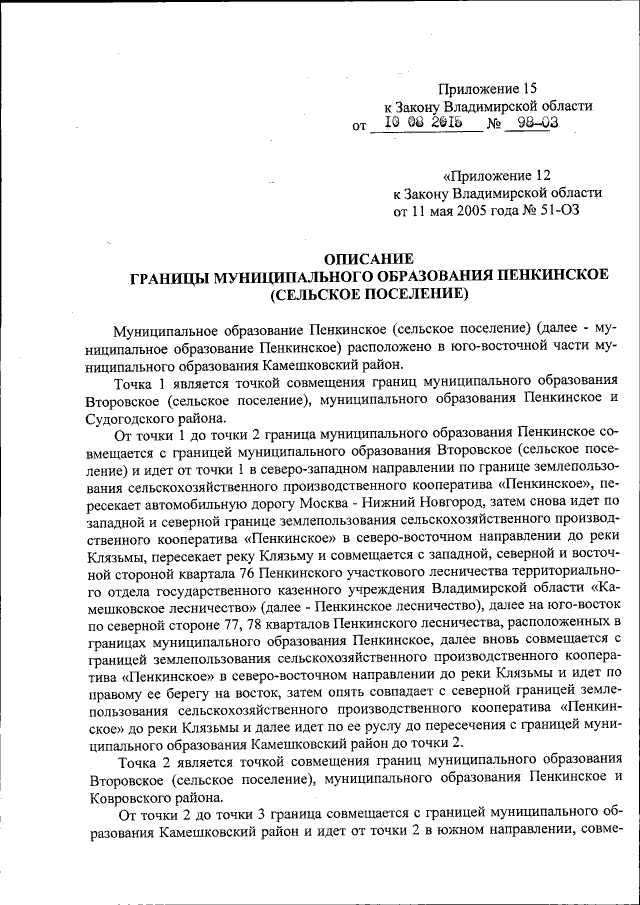 Приложение 15
к Закону Владимирской области
от 10 08 2015 № 98-ОЗ

«Приложение 12
к Закону Владимирской области
от 11 мая 2005 года № 51-ОЗ

ОПИСАНИЕ
ГРАНИЦЫ МУНИЦИПАЛЬНОГО ОБРАЗОВАНИЯ ПЕНКИНСКОЕ
(СЕЛЬСКОЕ ПОСЕЛЕНИЕ)

Муниципальное образование Пенкинское (сельское поселение) (далее - муниципальное образование Пенкинское) расположено в юго-восточной части муниципального образования Камешковский район.

Точка 1 является точкой совмещения границ муниципального образования Второвское (сельское поселение), муниципального образования Пенкинское и Судогодского района.

От точки 1 до точки 2 граница муниципального образования Пенкинское совмещается с границей муниципального образования Второвское (сельское поселение) и идет от точки 1 в северо-западном направлении по границе землепользования сельскохозяйственного производственного кооператива «Пенкинское», пересекает автомобильную дорогу Москва - Нижний Новгород, затем снова идет по западной и северной границе землепользования сельскохозяйственного производственного кооператива «Пенкинское» в северо-восточном направлении до реки Клязьмы, пересекает реку Клязьму и совмещается с западной, северной и восточной стороной квартала 76 Пенкинского участкового лесничества территориального отдела государственного казенного учреждения Владимирской области «Камешковское лесничество» (далее - Пенкинское лесничество), далее на юго-восток по северной стороне 77, 78 кварталов Пенкинского лесничества, расположенных в границах муниципального образования Пенкинское, далее вновь совмещается с границей землепользования сельскохозяйственного производственного кооператива «Пенкинское» в северо-восточном направлении до реки Клязьмы и идет по правому ее берегу на восток, затем опять совпадает с северной границей землепользования сельскохозяйственного производственного кооператива «Пенкинское» до реки Клязьмы и далее идет по ее руслу до пересечения с границей муниципального образования Камешковский район до точки 2.

Точка 2 является точкой совмещения границ муниципального образования Второвское (сельское поселение), муниципального образования Пенкинское и Ковровского района.

От точки 2 до точки 3 граница совмещается с границей муниципального образования Камешковский район и идет от точки 2 в южном направлении, совме-